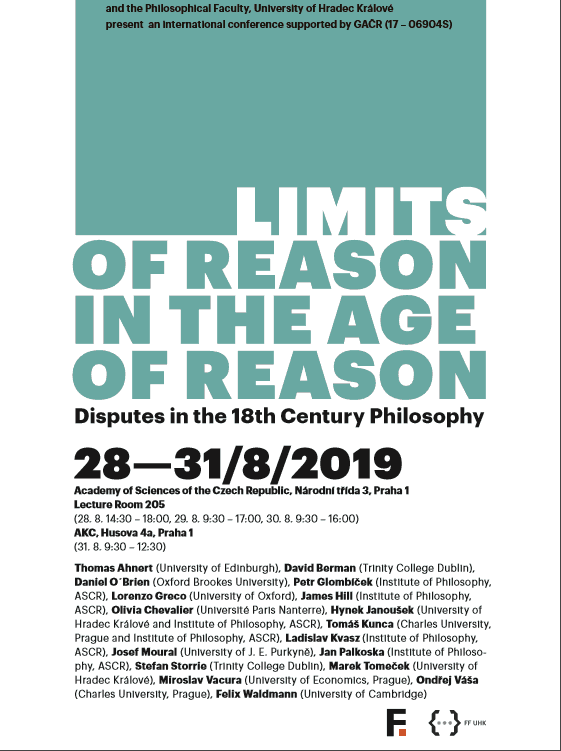 and the Philosophical Faculty, University of Hradec Králové
present an international conference supported by GAČR (17 – 06904S)

LIMITS OF REASON IN THE AGE OF REASON

Disputes in the 18th Century Philosophy

28—31/8/2019

Academy of Sciences of the Czech Republic, Národní třída 3, Praha 1
Lecture Room 205
(28. 8. 14:30 – 18:00, 29. 8. 9:30 – 17:00, 30. 8. 9:30 – 16:00)
AKC, Husova 4a, Praha 1
(31. 8. 9:30 – 12:30)

Thomas Ahnert (University of Edinburgh), David Berman (Trinity College Dublin), Daniel O´Brien (Oxford Brookes University), Petr Glombíček (Institute of Philosophy, ASCR), Lorenzo Greco (University of Oxford), James Hill (Institute of Philosophy, ASCR), Olivia Chevalier (Université Paris Nanterre), Hynek Janoušek (University of Hradec Králové and Institute of Philosophy, ASCR), Tomáš Kunca (Charles University, Prague and Institute of Philosophy, ASCR), Ladislav Kvasz (Institute of Philosophy, ASCR), Josef Moural (University of J. E. Purkyně), Jan Palkoska (Institute of Philosophy, ASCR), Stefan Storrie (Trinity College Dublin), Marek Tomeček (University of Hradec Králové), Miroslav Vacura (University of Economics, Prague), Ondřej Váša (Charles University, Prague), Felix Waldmann (University of Cambridge)

F.

{...} FF UHK